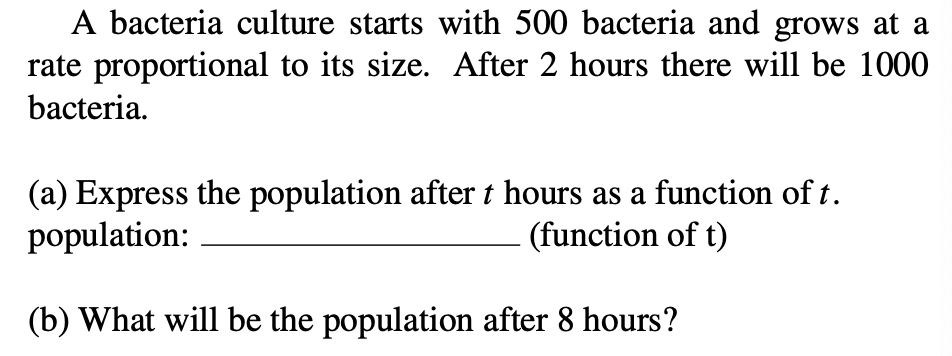 A bacteria culture starts with 500 bacteria and grows at a rate proportional to its size. After 2 hours there will be 1000 bacteria.

(a) Express the population after $t$ hours as a function of $t$.
population: ________________ (function of t)

(b) What will be the population after 8 hours?